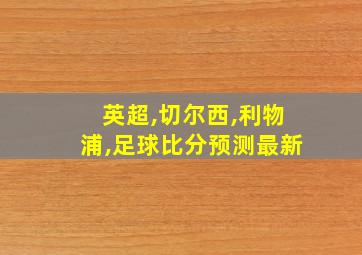 英超,切尔西,利物浦,足球比分预测最新